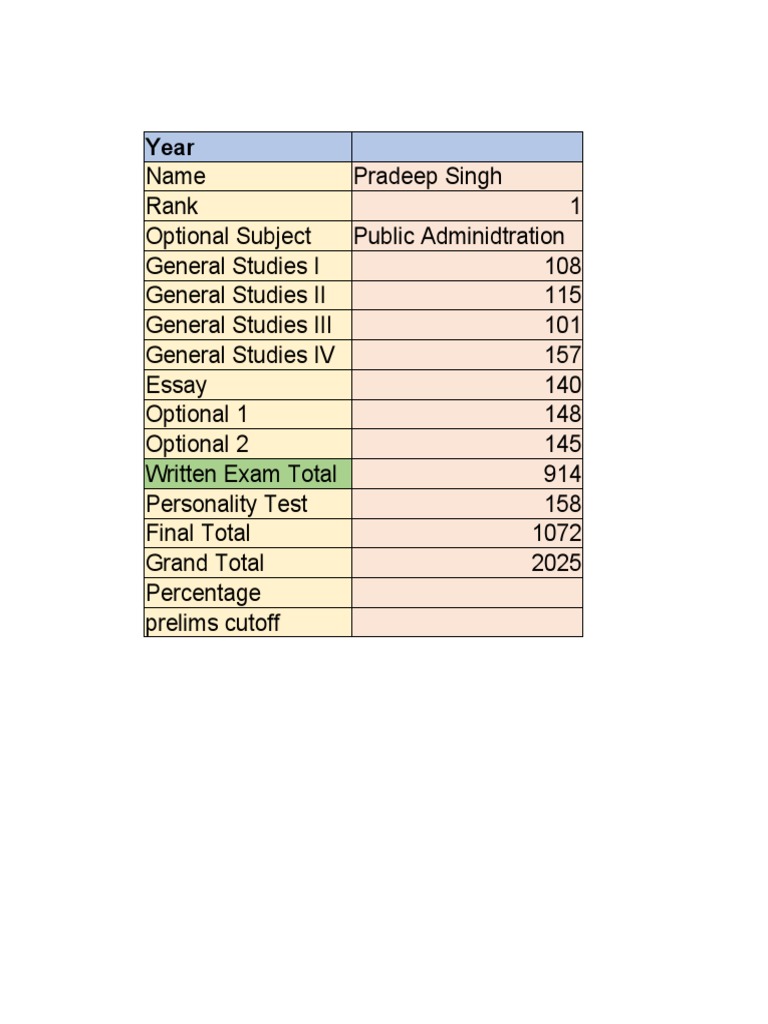 | Year | |
|---|---|
| Name | Pradeep Singh |
| Rank | 1 |
| Optional Subject | Public Adminidtration |
| General Studies I | 108 |
| General Studies II | 115 |
| General Studies III | 101 |
| General Studies IV | 157 |
| Essay | 140 |
| Optional 1 | 148 |
| Optional 2 | 145 |
| Written Exam Total | 914 |
| Personality Test | 158 |
| Final Total | 1072 |
| Grand Total | 2025 |
| Percentage | |
| prelims cutoff | |